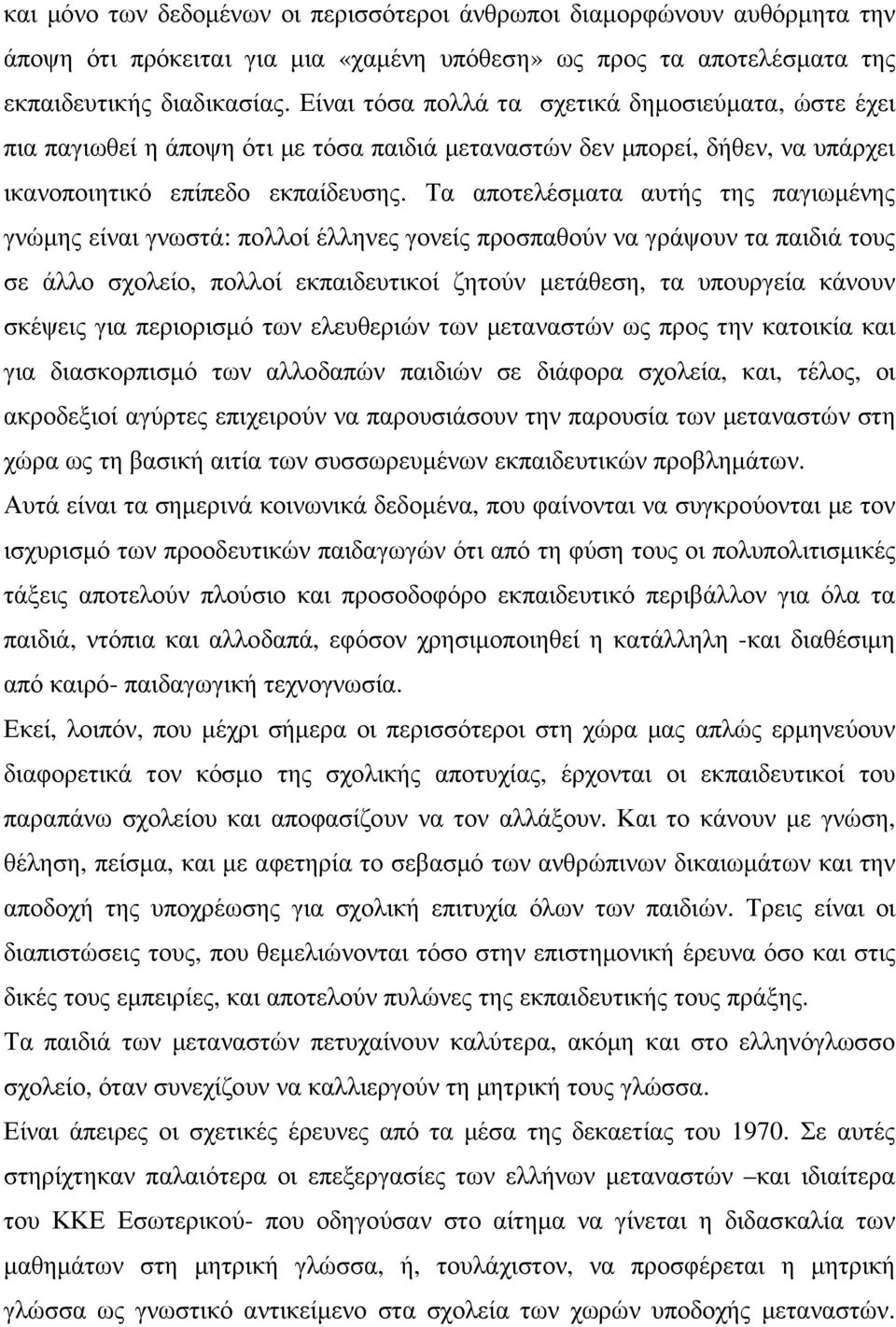 και μόνο των δεδομένων οι περισσότεροι άνθρωποι διαμορφώνουν αυθόρμητα την άποψη ότι πρόκειται για μια «χαμένη υπόθεση» ως προς τα αποτελέσματα της εκπαιδευτικής διαδικασίας. Είναι τόσα πολλά τα σχετικά δημοσιεύματα, ώστε έχει πια παγιωθεί η άποψη ότι με τόσα παιδιά μεταναστών δεν μπορεί, δήθεν, να υπάρχει ικανοποιητικό επίπεδο εκπαίδευσης. Τα αποτελέσματα αυτής της παγιωμένης γνώμης είναι γνωστά: πολλοί έλληνες γονείς προσπαθούν να γράψουν τα παιδιά τους σε άλλο σχολείο, πολλοί εκπαιδευτικοί ζητούν μετάθεση, τα υπουργεία κάνουν σκέψεις για περιορισμό των ελευθεριών των μεταναστών ως προς την κατοικία και για διασκορπισμό των αλλοδαπών παιδιών σε διάφορα σχολεία, και, τέλος, οι ακροδεξιοί αγύρτες επιχειρούν να παρουσιάσουν την παρουσία των μεταναστών στη χώρα ως τη βασική αιτία των συσσωρευμένων εκπαιδευτικών προβλημάτων.
Αυτά είναι τα σημερινά κοινωνικά δεδομένα, που φαίνονται να συγκρούονται με τον ισχυρισμό των προοδευτικών παιδαγωγών ότι από τη φύση τους οι πολυπολιτισμικές τάξεις αποτελούν πλούσιο και προσοδοφόρο εκπαιδευτικό περιβάλλον για όλα τα παιδιά, ντόπια και αλλοδαπά, εφόσον χρησιμοποιηθεί η κατάλληλη -και διαθέσιμη από καιρό- παιδαγωγική τεχνογνωσία.
Εκεί, λοιπόν, που μέχρι σήμερα οι περισσότεροι στη χώρα μας απλώς ερμηνεύουν διαφορετικά τον κόσμο της σχολικής αποτυχίας, έρχονται οι εκπαιδευτικοί του παραπάνω σχολείου και αποφασίζουν να τον αλλάξουν. Και το κάνουν με γνώση, θέληση, πείσμα, και με αφετηρία το σεβασμό των ανθρώπινων δικαιωμάτων και την αποδοχή της υποχρέωσης για σχολική επιτυχία όλων των παιδιών. Τρεις είναι οι διαπιστώσεις τους, που θεμελιώνονται τόσο στην επιστημονική έρευνα όσο και στις δικές τους εμπειρίες, και αποτελούν πυλώνες της εκπαιδευτικής τους πράξης.
Τα παιδιά των μεταναστών πετυχαίνουν καλύτερα, ακόμη και στο ελληνόγλωσσο σχολείο, όταν συνεχίζουν να καλλιεργούν τη μητρική τους γλώσσα.
Είναι άπειρες οι σχετικές έρευνες από τα μέσα της δεκαετίας του 1970. Σε αυτές στηρίχτηκαν παλαιότερα οι επεξεργασίες των ελλήνων μεταναστών –και ιδιαίτερα του ΚΚΕ Εσωτερικού- που οδηγούσαν στο αίτημα να γίνεται η διδασκαλία των μαθημάτων στη μητρική γλώσσα, ή, τουλάχιστον, να προσφέρεται η μητρική γλώσσα ως γνωστικό αντικείμενο στα σχολεία των χωρών υποδοχής μεταναστών.